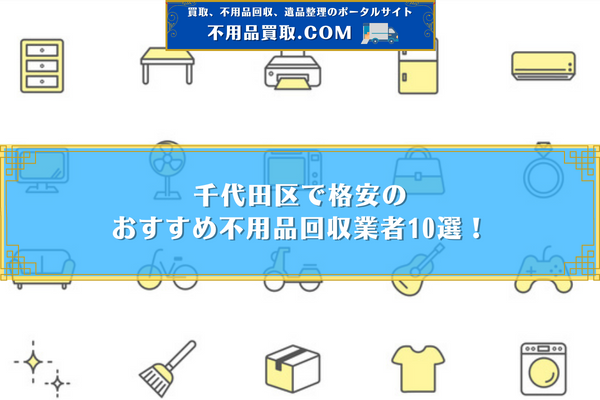 買取、不用品回収、遺品整理のポータルサイト
不用品買取.COM

千代田区で格安の
おすすめ不用品回収業者10選！